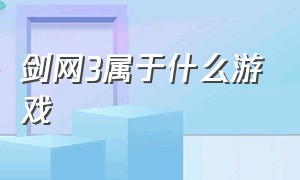 剑网3属于什么游戏